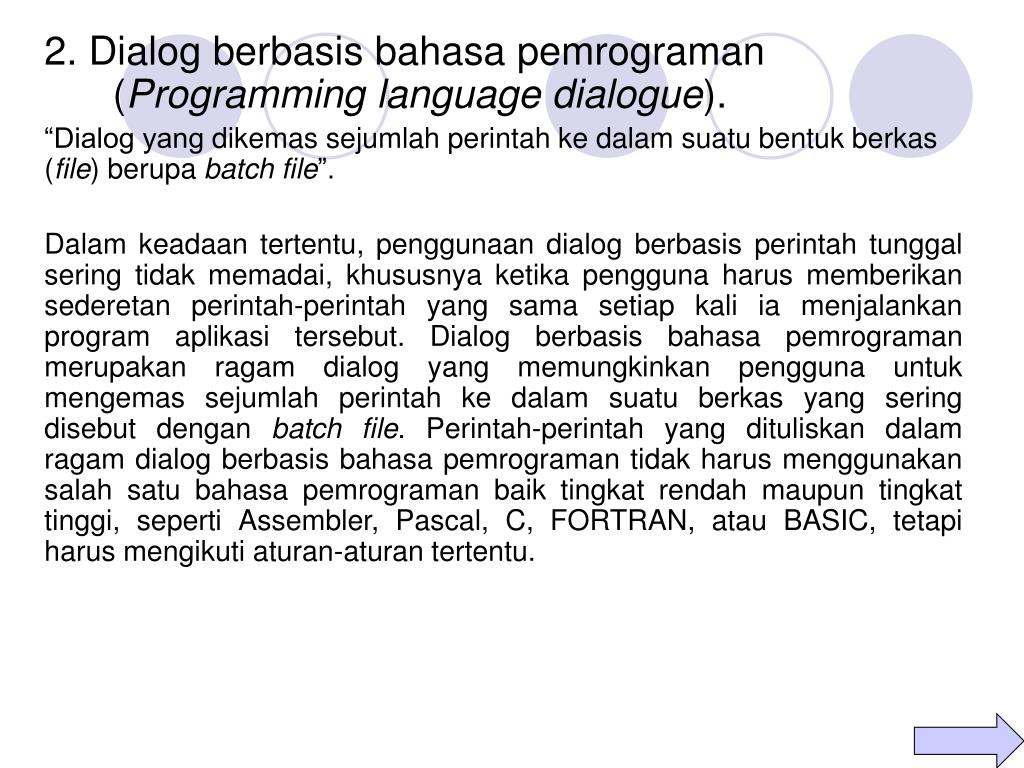 2. Dialog berbasis bahasa pemrograman (Programming language dialogue).

“Dialog yang dikemas sejumlah perintah ke dalam suatu bentuk berkas (file) berupa batch file”.

Dalam keadaan tertentu, penggunaan dialog berbasis perintah tunggal sering tidak memadai, khususnya ketika pengguna harus memberikan sederetan perintah-perintah yang sama setiap kali ia menjalankan program aplikasi tersebut. Dialog berbasis bahasa pemrograman merupakan ragam dialog yang memungkinkan pengguna untuk mengemas sejumlah perintah ke dalam suatu berkas yang sering disebut dengan batch file. Perintah-perintah yang dituliskan dalam ragam dialog berbasis bahasa pemrograman tidak harus menggunakan salah satu bahasa pemrograman baik tingkat rendah maupun tingkat tinggi, seperti Assembler, Pascal, C, FORTRAN, atau BASIC, tetapi harus mengikuti aturan-aturan tertentu.